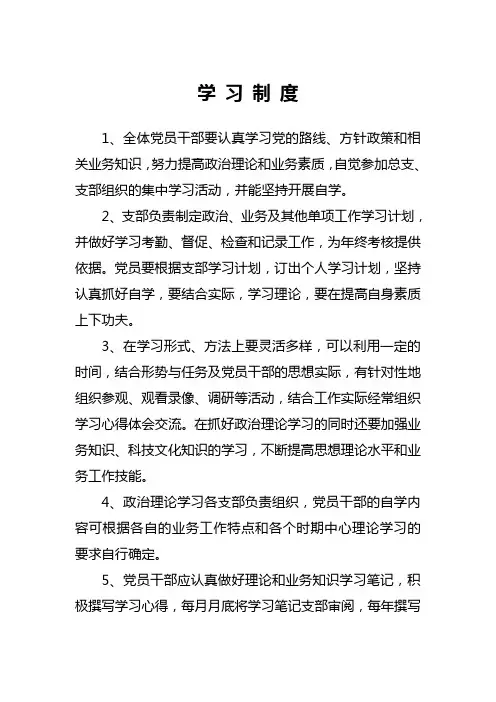 学习制度

1、全体党员干部要认真学习党的路线、方针政策和相关业务知识，努力提高政治理论和业务素质，自觉参加总支、支部组织的集中学习活动，并能坚持开展自学。

2、支部负责制定政治、业务及其他单项工作学习计划，并做好学习考勤、督促、检查和记录工作，为年终考核提供依据。党员要根据支部学习计划，订出个人学习计划，坚持认真抓好自学，要结合实际，学习理论，要在提高自身素质上下功夫。

3、在学习形式、方法上要灵活多样，可以利用一定的时间，结合形势与任务及党员干部的思想实际，有针对性地组织参观、观看录像、调研等活动，结合工作实际经常组织学习心得体会交流。在抓好政治理论学习的同时还要加强业务知识、科技文化知识的学习，不断提高思想理论水平和业务工作技能。

4、政治理论学习各支部负责组织，党员干部的自学内容可根据各自的业务工作特点和各个时期中心理论学习的要求自行确定。

5、党员干部应认真做好理论和业务知识学习笔记，积极撰写学习心得，每月月底将学习笔记支部审阅，每年撰写